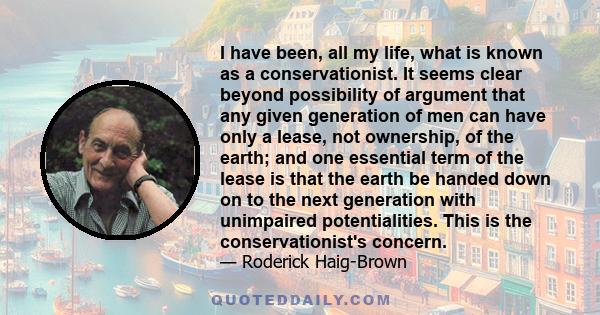 I have been, all my life, what is known as a conservationist. It seems clear beyond possibility of argument that any given generation of men can have only a lease, not ownership, of the earth; and one essential term of the lease is that the earth be handed down on to the next generation with unimpaired potentialities. This is the conservationist's concern.
— Roderick Haig-Brown

QUOTEDDAILY.COM